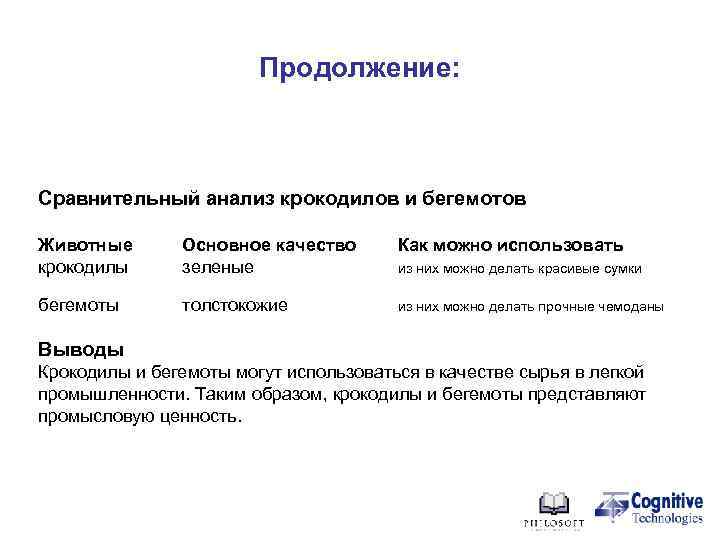 Продолжение:

Сравнительный анализ крокодилов и бегемотов

| Животные | Основное качество | Как можно использовать |
|---|---|---|
| крокодилы | зеленые | из них можно делать красивые сумки |
| бегемоты | толстокожие | из них можно делать прочные чемоданы |

Выводы
Крокодилы и бегемоты могут использоваться в качестве сырья в легкой промышленности. Таким образом, крокодилы и бегемоты представляют промысловую ценность.

PHILOSOFT

Cognitive Technologies